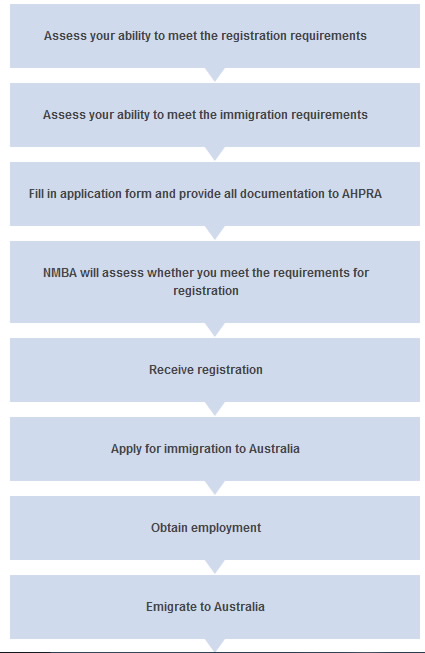 Assess your ability to meet the registration requirements

Assess your ability to meet the immigration requirements

Fill in application form and provide all documentation to AHPRA

NMBA will assess whether you meet the requirements for registration

Receive registration

Apply for immigration to Australia

Obtain employment

Emigrate to Australia